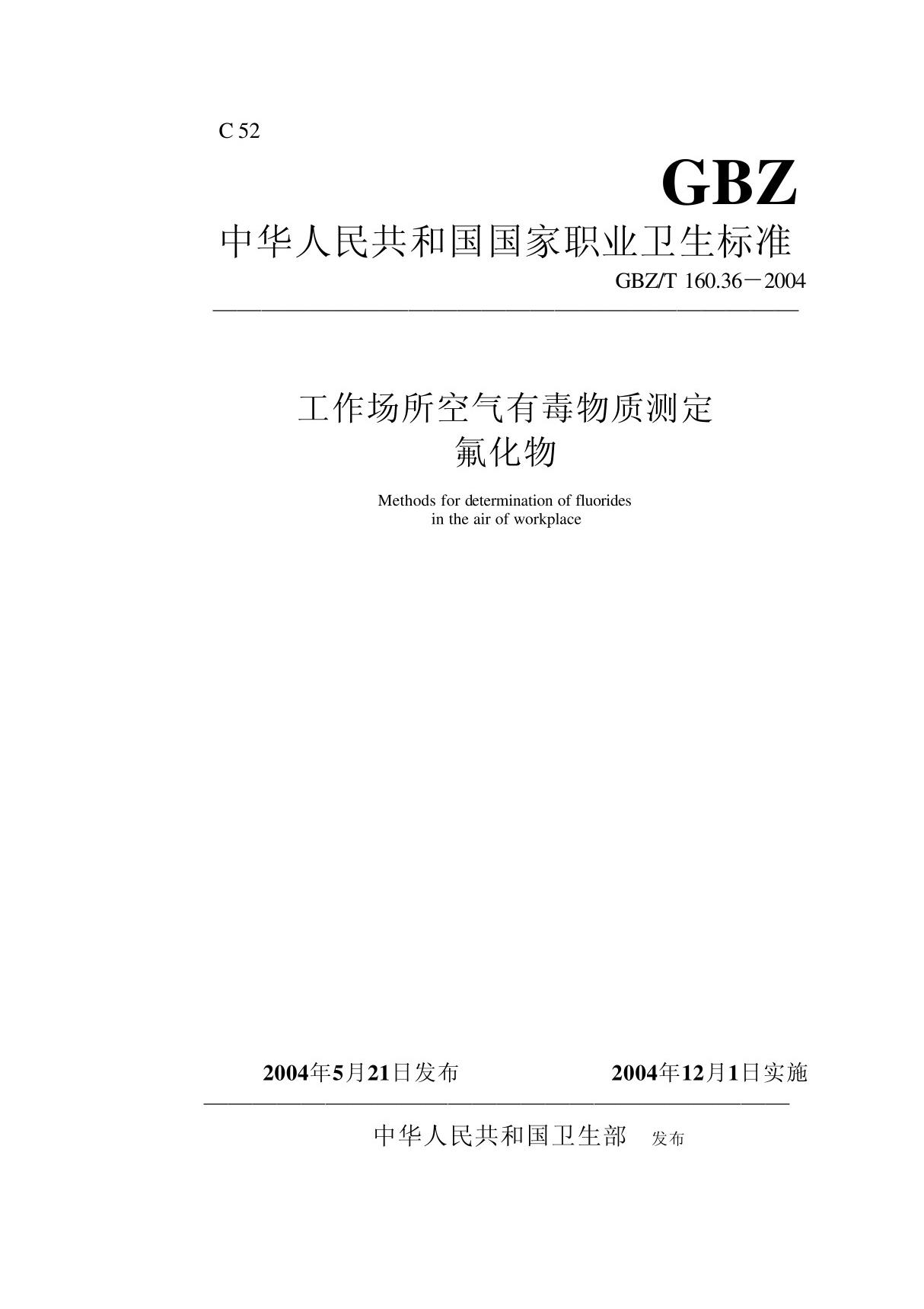 C 52

GBZ

中华人民共和国国家职业卫生标准

GBZ/T 160.36－2004

工作场所空气有毒物质测定
氟化物

Methods for determination of fluorides
in the air of workplace

2004年5月21日发布　　　2004年12月1日实施

中华人民共和国卫生部　发布